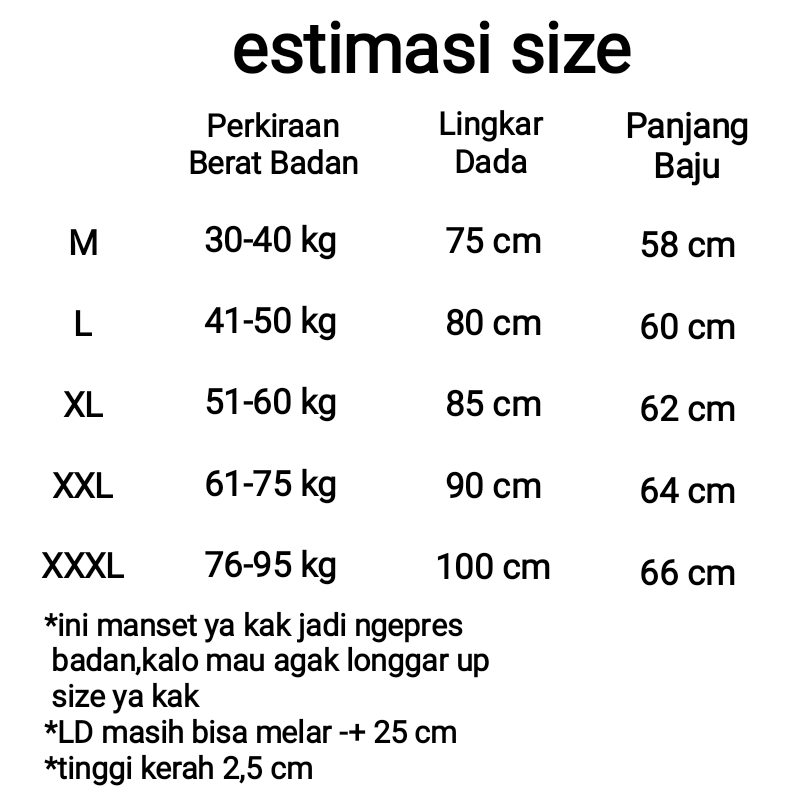 estimasi size

|  | Perkiraan Berat Badan | Lingkar Dada | Panjang Baju |
|---|---|---|---|
| M | 30-40 kg | 75 cm | 58 cm |
| L | 41-50 kg | 80 cm | 60 cm |
| XL | 51-60 kg | 85 cm | 62 cm |
| XXL | 61-75 kg | 90 cm | 64 cm |
| XXXL | 76-95 kg | 100 cm | 66 cm |

*ini manset ya kak jadi ngepres badan,kalo mau agak longgar up size ya kak
*LD masih bisa melar -+ 25 cm
*tinggi kerah 2,5 cm